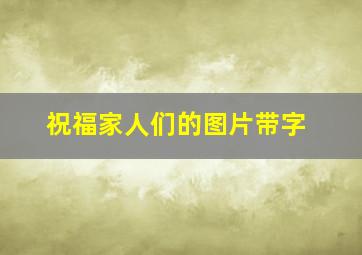 祝福家人们的图片带字